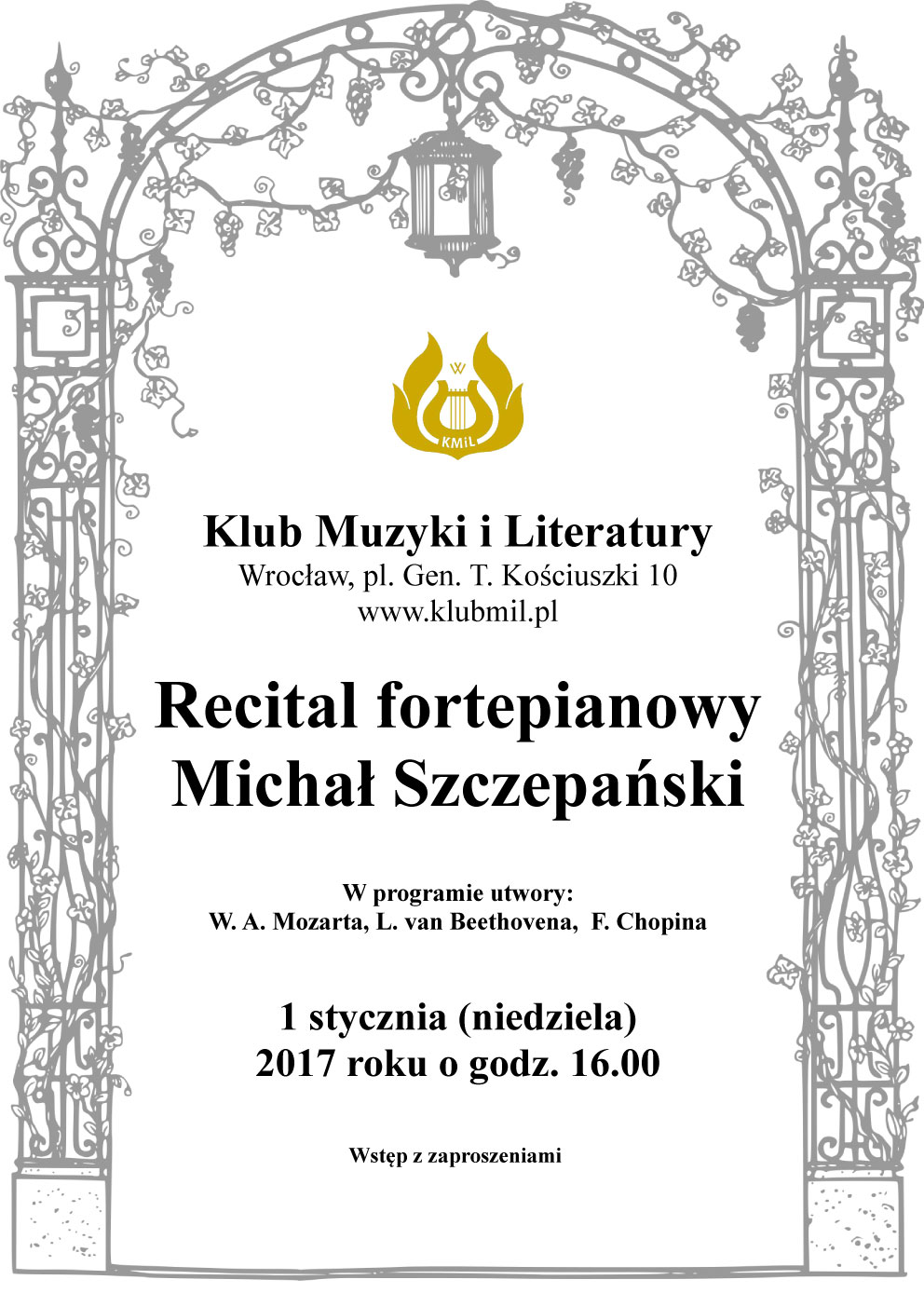 W
KMiL

Klub Muzyki i Literatury
Wrocław, pl. Gen. T. Kościuszki 10
www.klubmil.pl

Recital fortepianowy
Michał Szczepański

W programie utwory:
W. A. Mozarta, L. van Beethovena, F. Chopina

1 stycznia (niedziela)
2017 roku o godz. 16.00

Wstęp z zaproszeniami